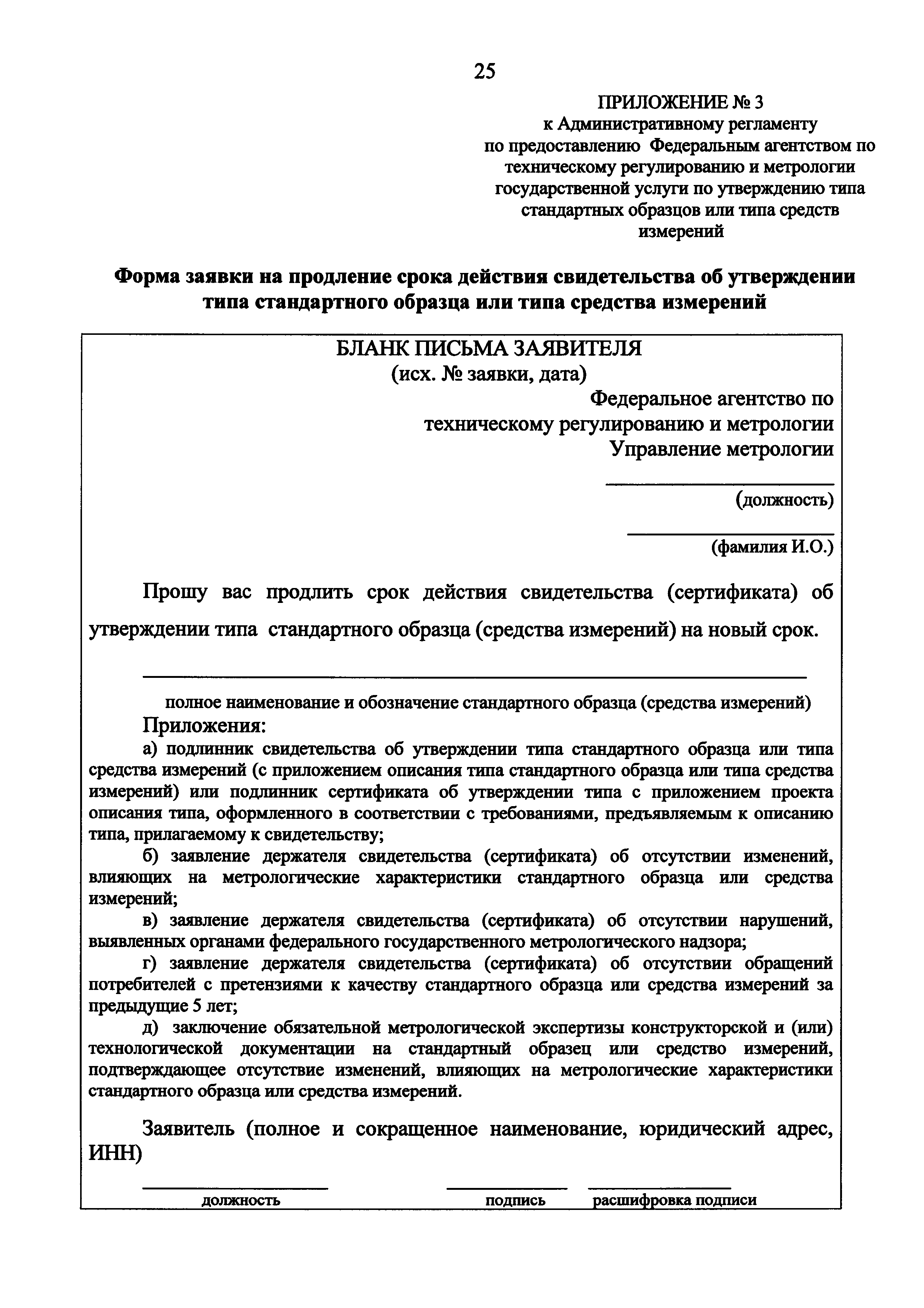 25

ПРИЛОЖЕНИЕ № 3
к Административному регламенту
по предоставлению Федеральным агентством по техническому регулированию и метрологии государственной услуги по утверждению типа стандартных образцов или типа средств измерений

Форма заявки на продление срока действия свидетельства об утверждении типа стандартного образца или типа средства измерений

БЛАНК ПИСЬМА ЗАЯВИТЕЛЯ
(исх. № заявки, дата)

Федеральное агентство по
техническому регулированию и метрологии
Управление метрологии

(должность)

(фамилия И.О.)

Прошу вас продлить срок действия свидетельства (сертификата) об утверждении типа стандартного образца (средства измерений) на новый срок.

полное наименование и обозначение стандартного образца (средства измерений)

Приложения:

а) подлинник свидетельства об утверждении типа стандартного образца или типа средства измерений (с приложением описания типа стандартного образца или типа средства измерений) или подлинник сертификата об утверждении типа с приложением проекта описания типа, оформленного в соответствии с требованиями, предъявляемым к описанию типа, прилагаемому к свидетельству;

б) заявление держателя свидетельства (сертификата) об отсутствии изменений, влияющих на метрологические характеристики стандартного образца или средства измерений;

в) заявление держателя свидетельства (сертификата) об отсутствии нарушений, выявленных органами федерального государственного метрологического надзора;

г) заявление держателя свидетельства (сертификата) об отсутствии обращений потребителей с претензиями к качеству стандартного образца или средства измерений за предыдущие 5 лет;

д) заключение обязательной метрологической экспертизы конструкторской и (или) технологической документации на стандартный образец или средство измерений, подтверждающее отсутствие изменений, влияющих на метрологические характеристики стандартного образца или средства измерений.

Заявитель (полное и сокращенное наименование, юридический адрес, ИНН)

должность подпись расшифровка подписи